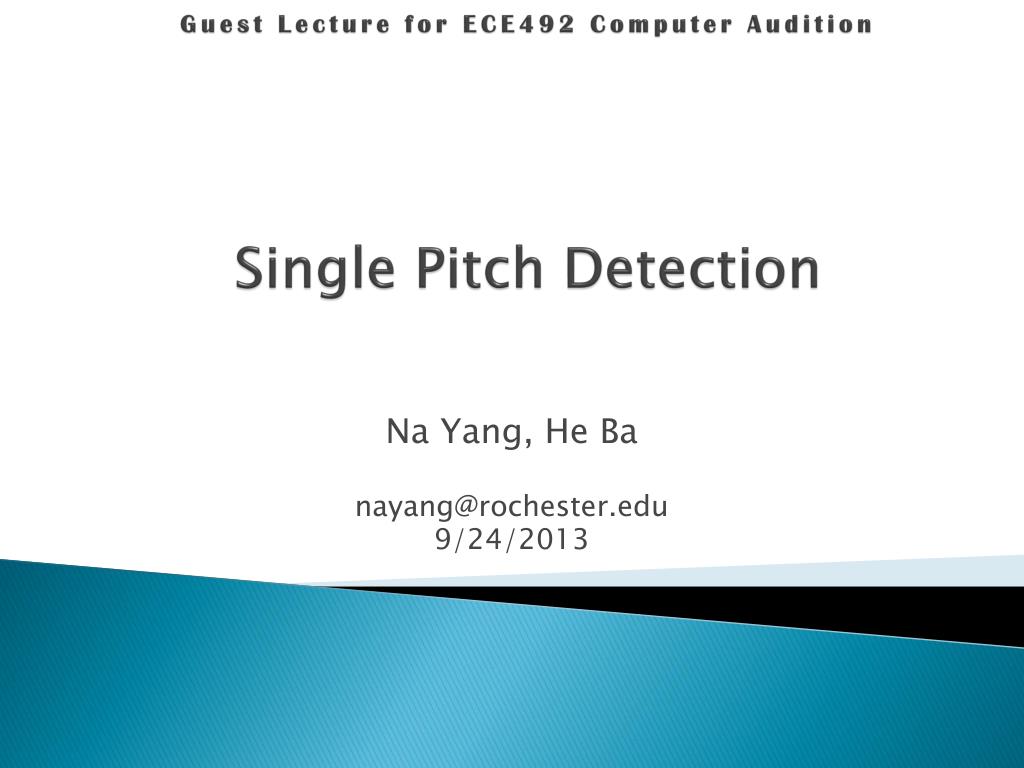 Guest Lecture for ECE492 Computer Audition

Single Pitch Detection

Na Yang, He Ba

nayang@rochester.edu
9/24/2013